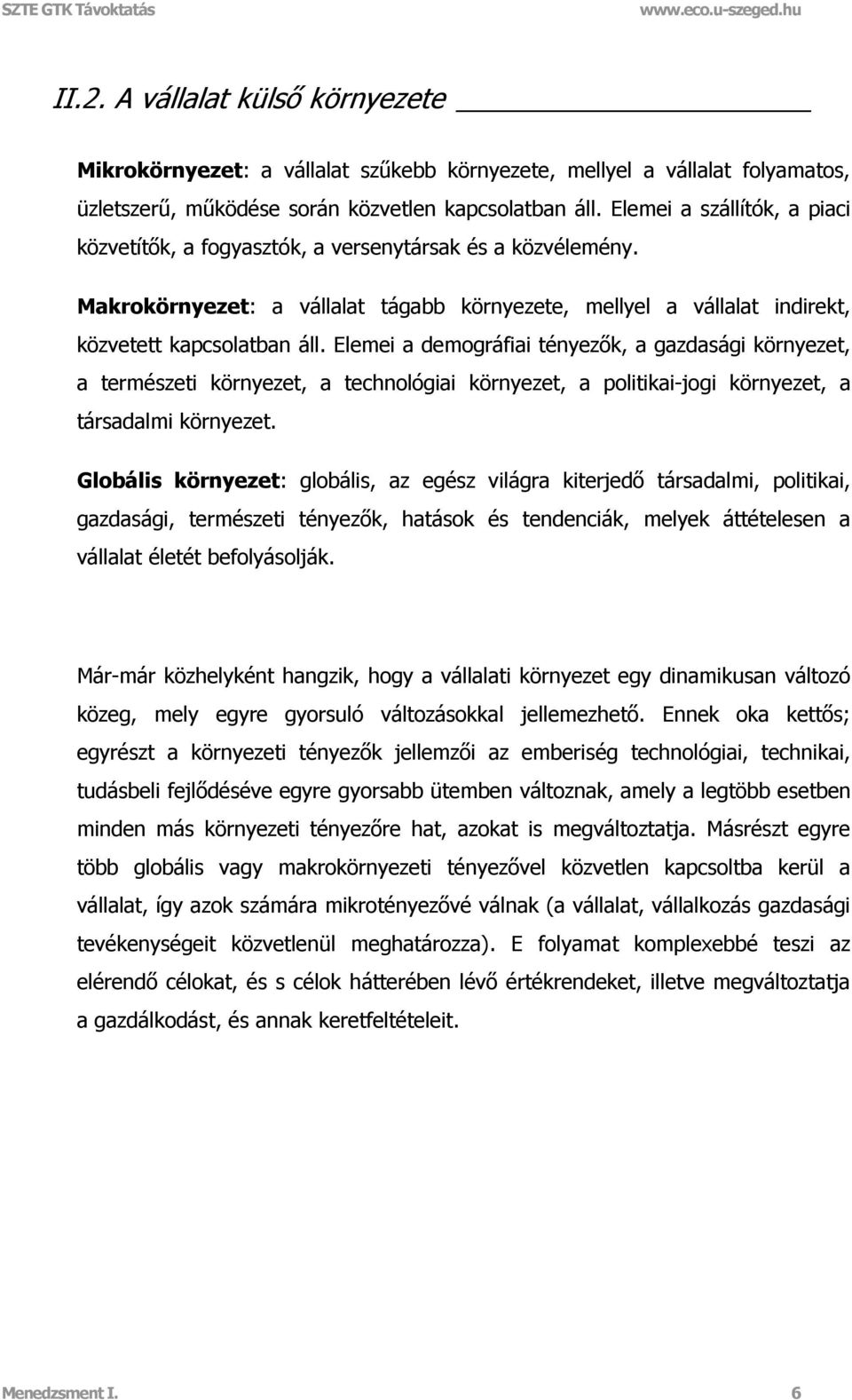 SZTE GTK Távoktatás www.eco.u-szeged.hu

II.2. A vállalat külső környezete

Mikrokörnyezet: a vállalat szűkebb környezete, mellyel a vállalat folyamatos, üzletszerű, működése során közvetlen kapcsolatban áll. Elemei a szállítók, a piaci közvetítők, a fogyasztók, a versenytársak és a közvélemény.

Makrokörnyezet: a vállalat tágabb környezete, mellyel a vállalat indirekt, közvetett kapcsolatban áll. Elemei a demográfiai tényezők, a gazdasági környezet, a természeti környezet, a technológiai környezet, a politikai-jogi környezet, a társadalmi környezet.

Globális környezet: globális, az egész világra kiterjedő társadalmi, politikai, gazdasági, természeti tényezők, hatások és tendenciák, melyek áttételesen a vállalat életét befolyásolják.

Már-már közhelyként hangzik, hogy a vállalati környezet egy dinamikusan változó közeg, mely egyre gyorsuló változásokkal jellemezhető. Ennek oka kettős; egyrészt a környezeti tényezők jellemzői az emberiség technológiai, technikai, tudásbeli fejlődéséve egyre gyorsabb ütemben változnak, amely a legtöbb esetben minden más környezeti tényezőre hat, azokat is megváltoztatja. Másrészt egyre több globális vagy makrokörnyezeti tényezővel közvetlen kapcsoltba kerül a vállalat, így azok számára mikrotényezővé válnak (a vállalat, vállalkozás gazdasági tevékenységeit közvetlenül meghatározza). E folyamat komplexebbé teszi az elérendő célokat, és s célok hátterében lévő értékrendeket, illetve megváltoztatja a gazdálkodást, és annak keretfeltételeit.

Menedzsment I. 6